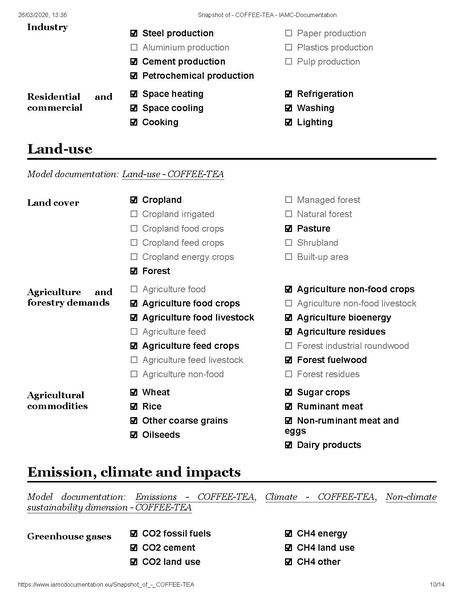 26/03/2026, 13:36 Snapshot of - COFFEE-TEA - IAMC-Documentation

Industry

☑ Steel production
☐ Aluminium production
☑ Cement production
☑ Petrochemical production

☐ Paper production
☐ Plastics production
☐ Pulp production

Residential and commercial

☑ Space heating
☑ Space cooling
☑ Cooking

☑ Refrigeration
☑ Washing
☑ Lighting

Land-use

Model documentation: Land-use - COFFEE-TEA

Land cover

☑ Cropland
☐ Cropland irrigated
☐ Cropland food crops
☐ Cropland feed crops
☐ Cropland energy crops
☑ Forest

☐ Managed forest
☐ Natural forest
☑ Pasture
☐ Shrubland
☐ Built-up area

Agriculture and forestry demands

☐ Agriculture food
☑ Agriculture food crops
☑ Agriculture food livestock
☐ Agriculture feed
☑ Agriculture feed crops
☐ Agriculture feed livestock
☐ Agriculture non-food

☑ Agriculture non-food crops
☐ Agriculture non-food livestock
☑ Agriculture bioenergy
☑ Agriculture residues
☐ Forest industrial roundwood
☑ Forest fuelwood
☐ Forest residues

Agricultural commodities

☑ Wheat
☑ Rice
☑ Other coarse grains
☑ Oilseeds

☑ Sugar crops
☑ Ruminant meat
☑ Non-ruminant meat and eggs
☑ Dairy products

Emission, climate and impacts

Model documentation: Emissions - COFFEE-TEA, Climate - COFFEE-TEA, Non-climate sustainability dimension - COFFEE-TEA

Greenhouse gases

☑ CO2 fossil fuels
☑ CO2 cement
☑ CO2 land use

☑ CH4 energy
☑ CH4 land use
☑ CH4 other

https://www.iamcdocumentation.eu/Snapshot_of_-_COFFEE-TEA 10/14